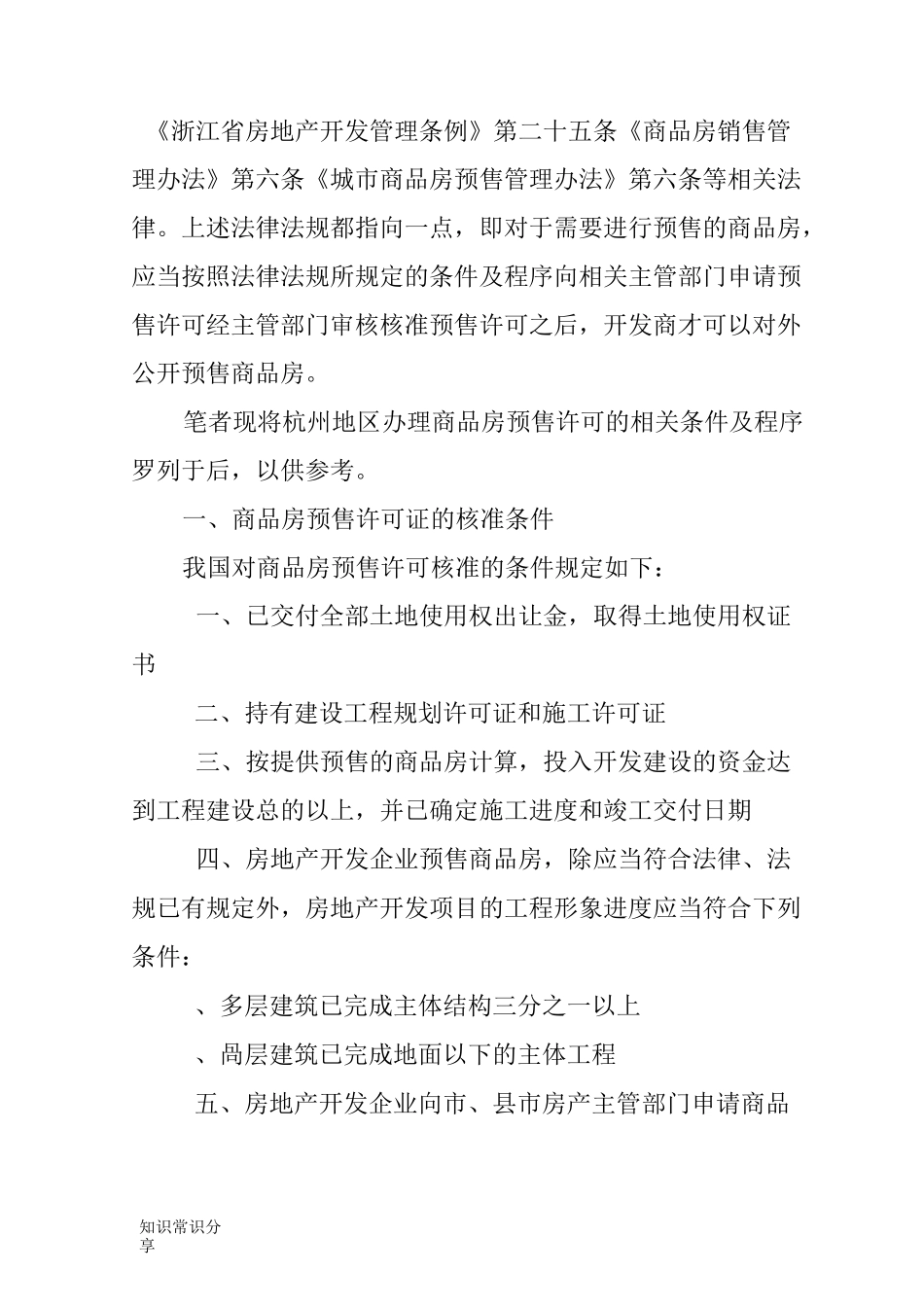 《浙江省房地产开发管理条例》第二十五条《商品房销售管理办法》第六条《城市商品房预售管理办法》第六条等相关法律。上述法律法规都指向一点，即对于需要进行预售的商品房，应当按照法律法规所规定的条件及程序向相关主管部门申请预售许可经主管部门审核核准预售许可之后，开发商才可以对外公开预售商品房。

笔者现将杭州地区办理商品房预售许可的相关条件及程序罗列于后，以供参考。

一、商品房预售许可证的核准条件

我国对商品房预售许可核准的条件规定如下：

一、已交付全部土地使用权出让金，取得土地使用权证书

二、持有建设工程规划许可证和施工许可证

三、按提供预售的商品房计算，投入开发建设的资金达到工程建设总的以上，并已确定施工进度和竣工交付日期

四、房地产开发企业预售商品房，除应当符合法律、法规已有规定外，房地产开发项目的工程形象进度应当符合下列条件：

、多层建筑已完成主体结构三分之一以上

、咼层建筑已完成地面以下的主体工程

五、房地产开发企业向市、县市房产主管部门申请商品

知识常识分享